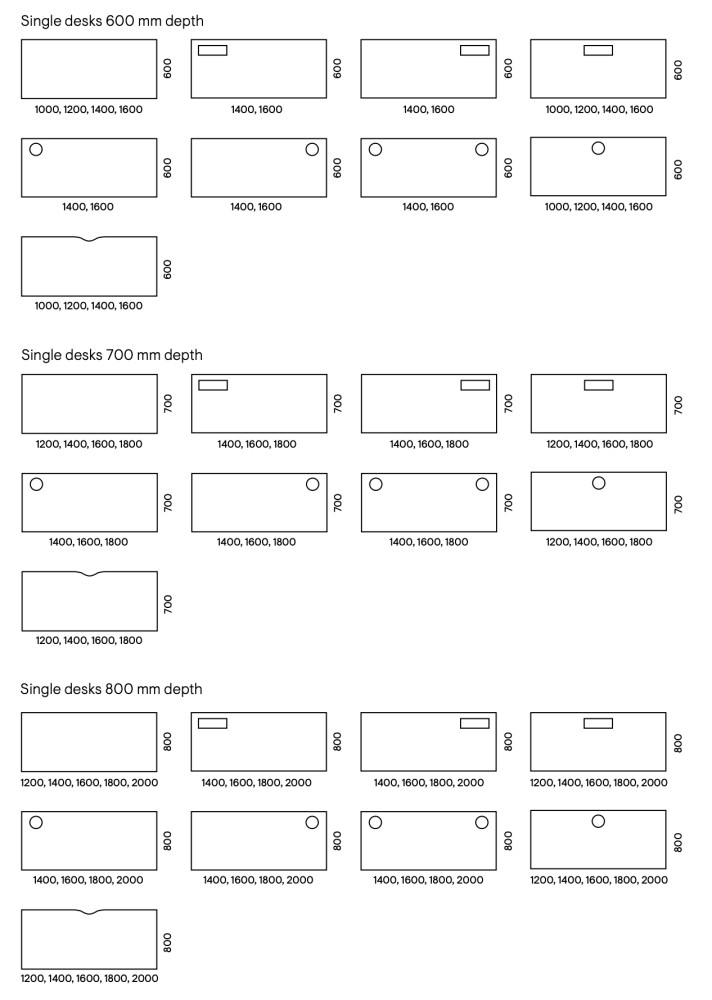 Single desks 600 mm depth

600
1000, 1200, 1400, 1600

600
1400, 1600

600
1400, 1600

600
1000, 1200, 1400, 1600

600
1400, 1600

600
1400, 1600

600
1400, 1600

600
1000, 1200, 1400, 1600

600
1000, 1200, 1400, 1600

Single desks 700 mm depth

700
1200, 1400, 1600, 1800

700
1400, 1600, 1800

700
1400, 1600, 1800

700
1200, 1400, 1600, 1800

700
1400, 1600, 1800

700
1400, 1600, 1800

700
1400, 1600, 1800

700
1200, 1400, 1600, 1800

700
1200, 1400, 1600, 1800

Single desks 800 mm depth

800
1200, 1400, 1600, 1800, 2000

800
1400, 1600, 1800, 2000

800
1400, 1600, 1800, 2000

800
1200, 1400, 1600, 1800, 2000

800
1400, 1600, 1800, 2000

800
1400, 1600, 1800, 2000

800
1400, 1600, 1800, 2000

800
1200, 1400, 1600, 1800, 2000

800
1200, 1400, 1600, 1800, 2000